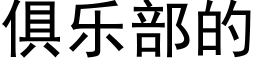 俱乐部的